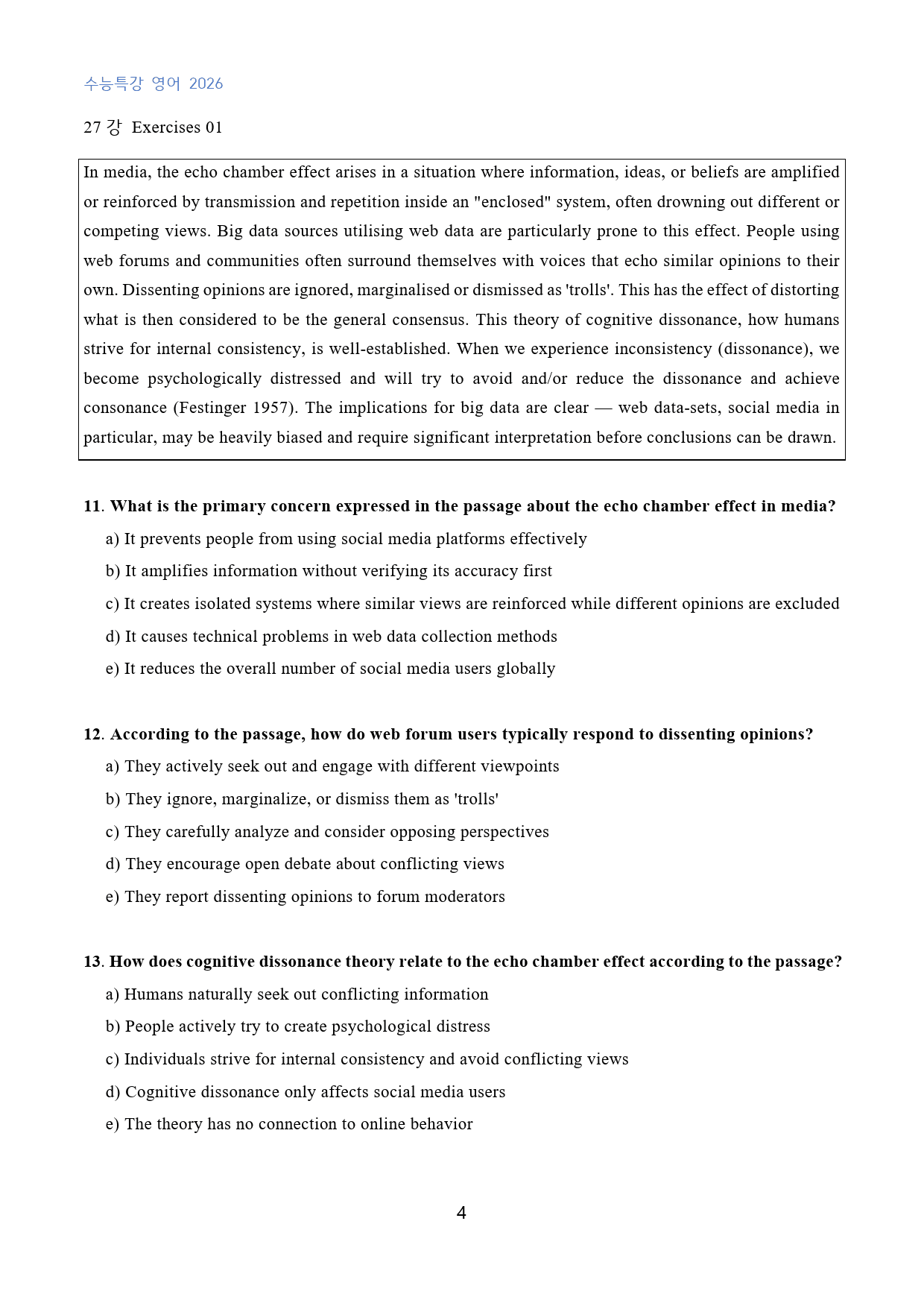 수능특강 영어 2026

27 강 Exercises 01

In media, the echo chamber effect arises in a situation where information, ideas, or beliefs are amplified or reinforced by transmission and repetition inside an "enclosed" system, often drowning out different or competing views. Big data sources utilising web data are particularly prone to this effect. People using web forums and communities often surround themselves with voices that echo similar opinions to their own. Dissenting opinions are ignored, marginalised or dismissed as 'trolls'. This has the effect of distorting what is then considered to be the general consensus. This theory of cognitive dissonance, how humans strive for internal consistency, is well-established. When we experience inconsistency (dissonance), we become psychologically distressed and will try to avoid and/or reduce the dissonance and achieve consonance (Festinger 1957). The implications for big data are clear — web data-sets, social media in particular, may be heavily biased and require significant interpretation before conclusions can be drawn.

11. What is the primary concern expressed in the passage about the echo chamber effect in media?
a) It prevents people from using social media platforms effectively
b) It amplifies information without verifying its accuracy first
c) It creates isolated systems where similar views are reinforced while different opinions are excluded
d) It causes technical problems in web data collection methods
e) It reduces the overall number of social media users globally

12. According to the passage, how do web forum users typically respond to dissenting opinions?
a) They actively seek out and engage with different viewpoints
b) They ignore, marginalize, or dismiss them as 'trolls'
c) They carefully analyze and consider opposing perspectives
d) They encourage open debate about conflicting views
e) They report dissenting opinions to forum moderators

13. How does cognitive dissonance theory relate to the echo chamber effect according to the passage?
a) Humans naturally seek out conflicting information
b) People actively try to create psychological distress
c) Individuals strive for internal consistency and avoid conflicting views
d) Cognitive dissonance only affects social media users
e) The theory has no connection to online behavior

4